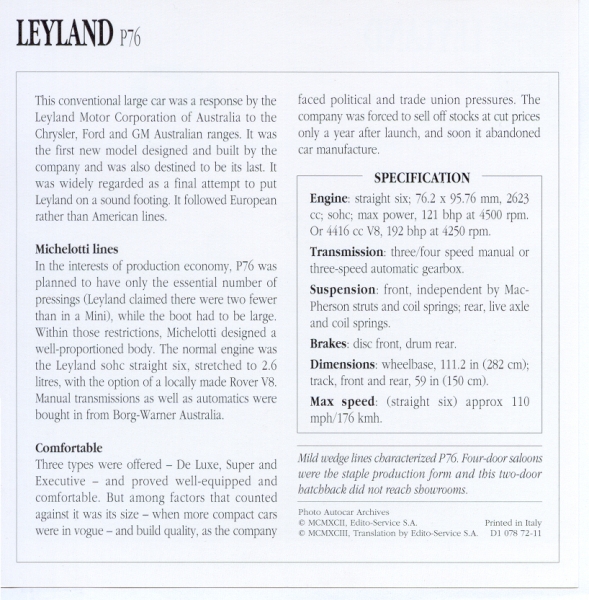 LEYLAND P76

This conventional large car was a response by the Leyland Motor Corporation of Australia to the Chrysler, Ford and GM Australian ranges. It was the first new model designed and built by the company and was also destined to be its last. It was widely regarded as a final attempt to put Leyland on a sound footing. It followed European rather than American lines.

Michelotti lines
In the interests of production economy, P76 was planned to have only the essential number of pressings (Leyland claimed there were two fewer than in a Mini), while the boot had to be large. Within those restrictions, Michelotti designed a well-proportioned body. The normal engine was the Leyland sohc straight six, stretched to 2.6 litres, with the option of a locally made Rover V8. Manual transmissions as well as automatics were bought in from Borg-Warner Australia.

Comfortable
Three types were offered – De Luxe, Super and Executive – and proved well-equipped and comfortable. But among factors that counted against it was its size – when more compact cars were in vogue – and build quality, as the company faced political and trade union pressures. The company was forced to sell off stocks at cut prices only a year after launch, and soon it abandoned car manufacture.

SPECIFICATION
Engine: straight six; 76.2 x 95.76 mm, 2623 cc; sohc; max power, 121 bhp at 4500 rpm. Or 4416 cc V8, 192 bhp at 4250 rpm.
Transmission: three/four speed manual or three-speed automatic gearbox.
Suspension: front, independent by MacPherson struts and coil springs; rear, live axle and coil springs.
Brakes: disc front, drum rear.
Dimensions: wheelbase, 111.2 in (282 cm); track, front and rear, 59 in (150 cm).
Max speed: (straight six) approx 110 mph/176 kmh.

Mild wedge lines characterized P76. Four-door saloons were the staple production form and this two-door hatchback did not reach showrooms.

Photo Autocar Archives
© MCMXCII, Edito-Service S.A.
© MCMXCIII, Translation by Edito-Service S.A.
Printed in Italy
D1 078 72-11